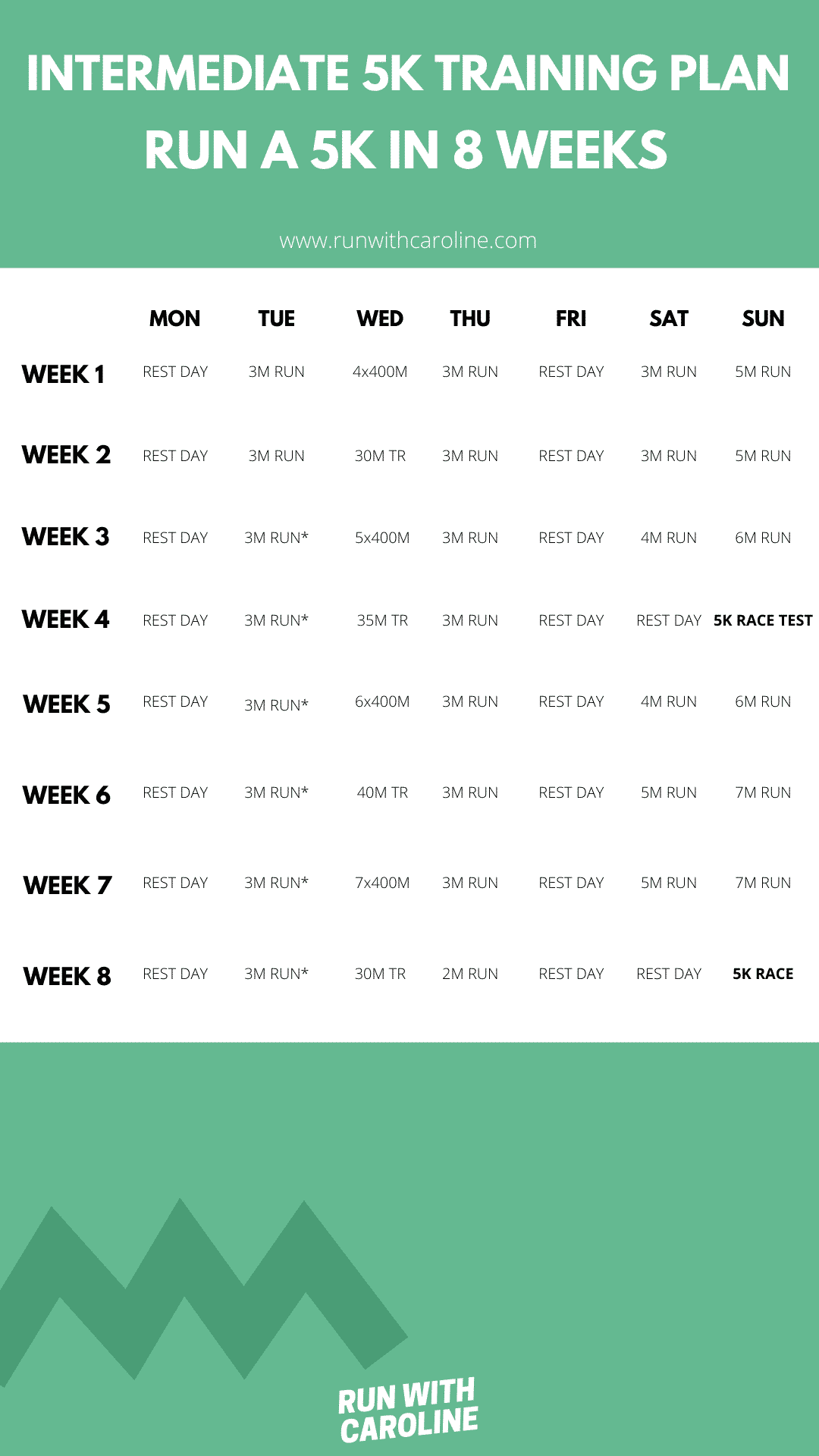 INTERMEDIATE 5K TRAINING PLAN
RUN A 5K IN 8 WEEKS

www.runwithcaroline.com

| | MON | TUE | WED | THU | FRI | SAT | SUN |
|---|---|---|---|---|---|---|---|
| WEEK 1 | REST DAY | 3M RUN | 4x400M | 3M RUN | REST DAY | 3M RUN | 5M RUN |
| WEEK 2 | REST DAY | 3M RUN | 30M TR | 3M RUN | REST DAY | 3M RUN | 5M RUN |
| WEEK 3 | REST DAY | 3M RUN* | 5x400M | 3M RUN | REST DAY | 4M RUN | 6M RUN |
| WEEK 4 | REST DAY | 3M RUN* | 35M TR | 3M RUN | REST DAY | REST DAY | 5K RACE TEST |
| WEEK 5 | REST DAY | 3M RUN* | 6x400M | 3M RUN | REST DAY | 4M RUN | 6M RUN |
| WEEK 6 | REST DAY | 3M RUN* | 40M TR | 3M RUN | REST DAY | 5M RUN | 7M RUN |
| WEEK 7 | REST DAY | 3M RUN* | 7x400M | 3M RUN | REST DAY | 5M RUN | 7M RUN |
| WEEK 8 | REST DAY | 3M RUN* | 30M TR | 2M RUN | REST DAY | REST DAY | 5K RACE |

RUN WITH CAROLINE